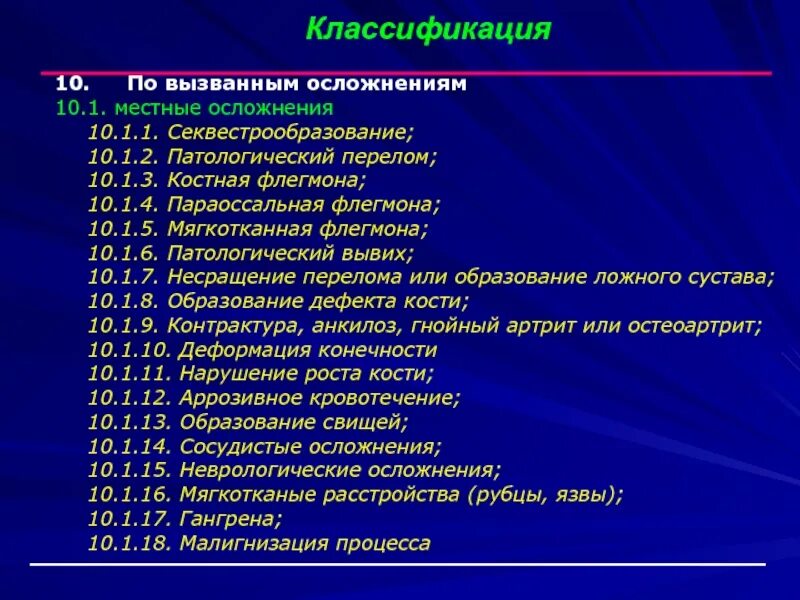 Классификация

10. По вызванным осложнениям
10.1. местные осложнения
10.1.1. Секвестрообразование;
10.1.2. Патологический перелом;
10.1.3. Костная флегмона;
10.1.4. Параоссальная флегмона;
10.1.5. Мягкотканная флегмона;
10.1.6. Патологический вывих;
10.1.7. Несращение перелома или образование ложного сустава;
10.1.8. Образование дефекта кости;
10.1.9. Контрактура, анкилоз, гнойный артрит или остеоартрит;
10.1.10. Деформация конечности
10.1.11. Нарушение роста кости;
10.1.12. Аррозивное кровотечение;
10.1.13. Образование свищей;
10.1.14. Сосудистые осложнения;
10.1.15. Неврологические осложнения;
10.1.16. Мягкотканые расстройства (рубцы, язвы);
10.1.17. Гангрена;
10.1.18. Малигнизация процесса